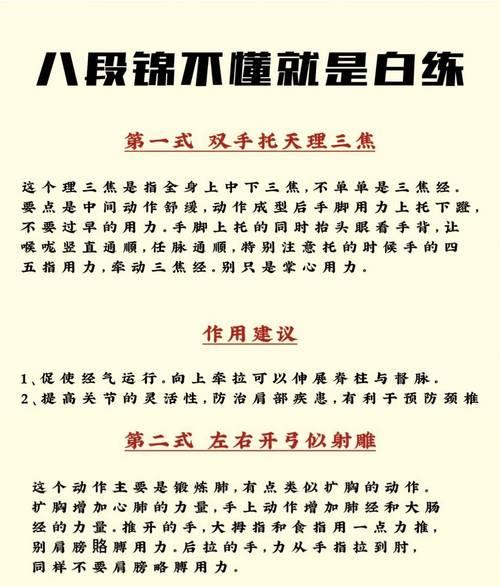 八段锦不懂就是白练

第一式 双手托天理三焦

这个理三焦是指全身上中下三焦，不单单是三焦经．要点是中间动作舒缓，动作成型后手脚用力上托下蹬，不要过早的用力．手脚上托的同时抬头眼看手背，让喉咙竖直通顺，任脉通顺，特别注意托的时候手的四五指用力，牵动三焦经．别只是掌心用力．

作用建议

1、促使经气运行．向上牵拉可以伸展脊柱与督脉．
2、提高关节的灵活性，防治肩部疾患，有利于预防颈椎

第二式 左右开弓似射雕

这个动作主要是锻炼肺，有点类似扩胸的动作．扩胸增加心肺的力量，手上动作增加肺经和大肠经的力量．推开的手，大拇指和食指用一点力推，别肩膀胳膊用力．后拉的手，力从手指拉到肘，同样不要肩膀略膊用力．